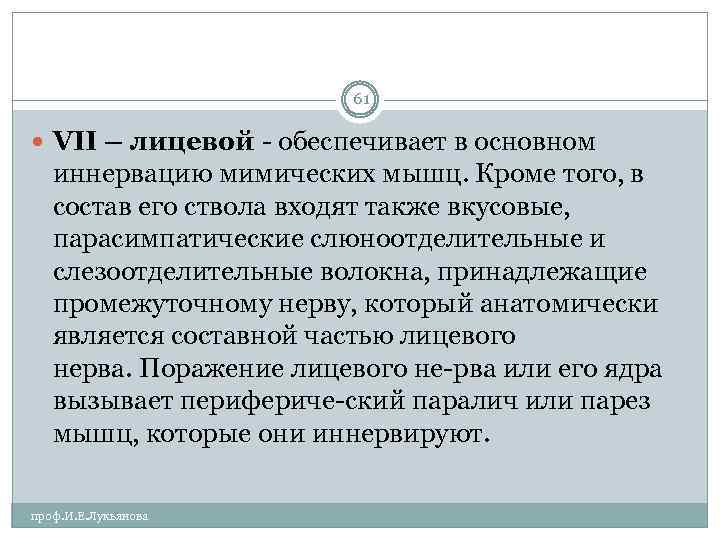 61

VII – лицевой - обеспечивает в основном иннервацию мимических мышц. Кроме того, в состав его ствола входят также вкусовые, парасимпатические слюноотделительные и слезоотделительные волокна, принадлежащие промежуточному нерву, который анатомически является составной частью лицевого нерва. Поражение лицевого не-рва или его ядра вызывает перифериче-ский паралич или парез мышц, которые они иннервируют.

проф.И.Е.Лукьянова